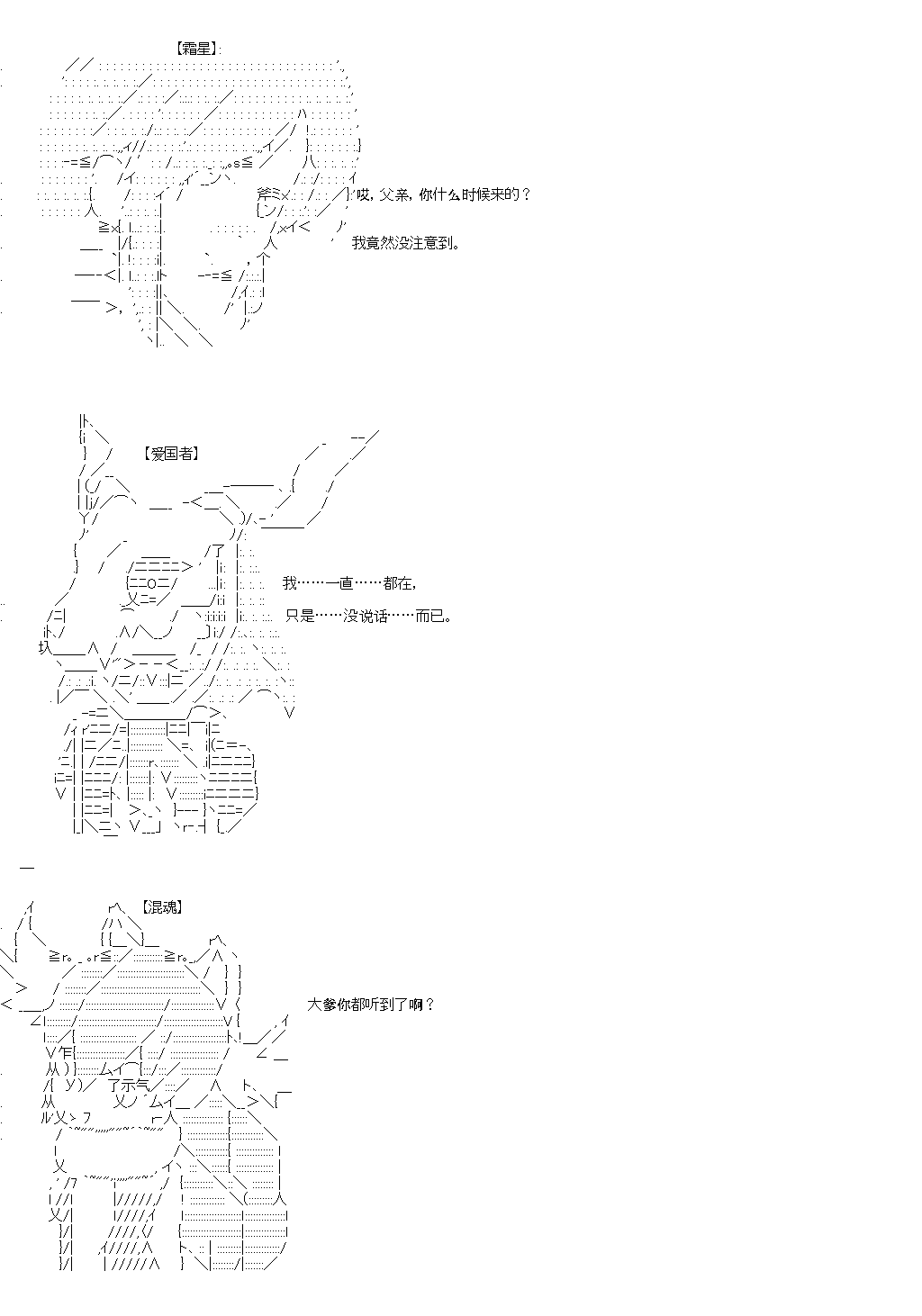 【霜星】

哎，父亲，你什么时候来的？

我竟然没注意到。

【爱国者】

我……一直……都在，

只是……没说话……而已。

【混魂】

大爹你都听到了啊？